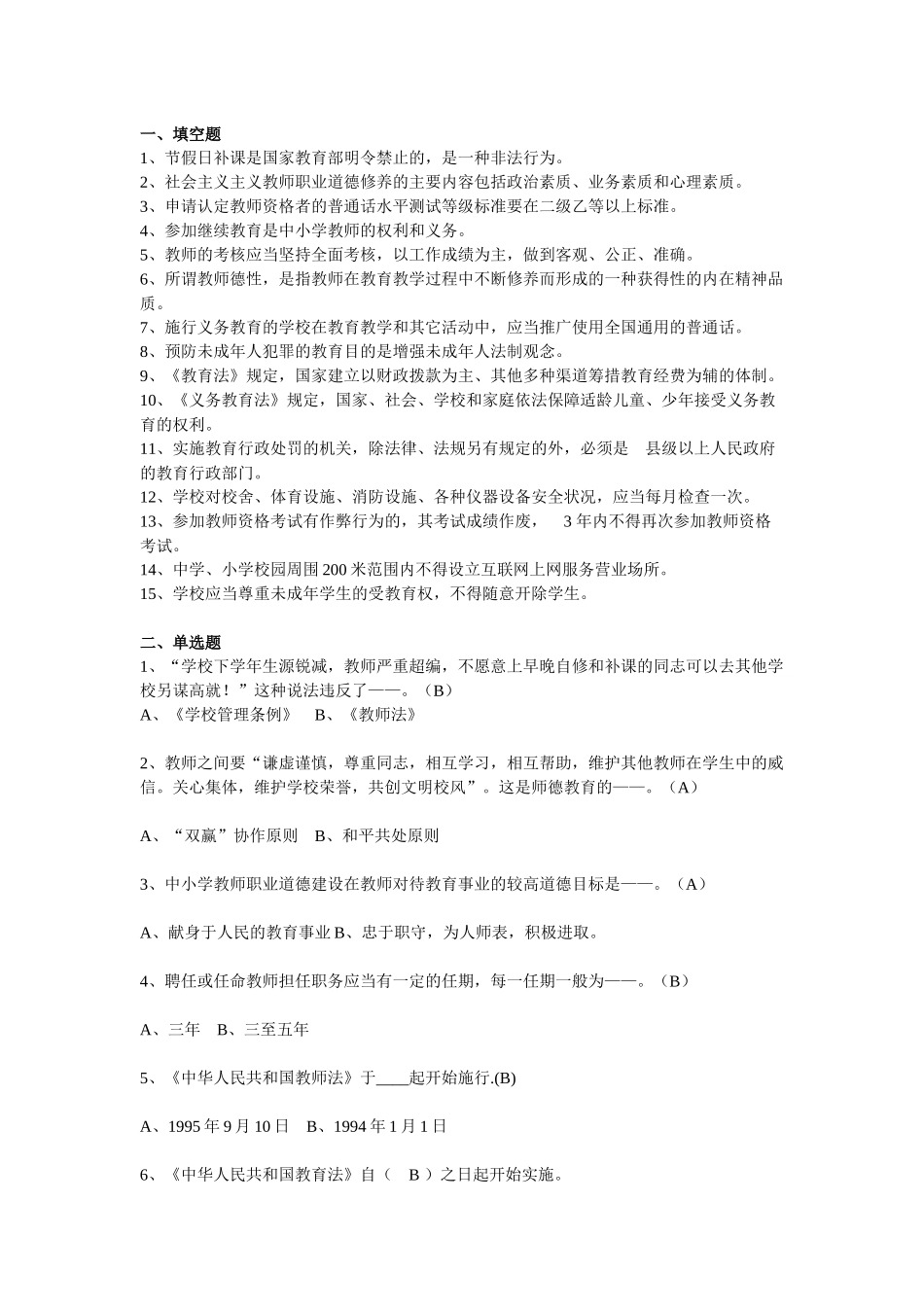 一、填空题
1、节假日补课是国家教育部明令禁止的，是一种非法行为。
2、社会主义主义教师职业道德修养的主要内容包括政治素质、业务素质和心理素质。
3、申请认定教师资格者的普通话水平测试等级标准要在二级乙等以上标准。
4、参加继续教育是中小学教师的权利和义务。
5、教师的考核应当坚持全面考核，以工作成绩为主，做到客观、公正、准确。
6、所谓教师德性，是指教师在教育教学过程中不断修养而形成的一种获得性的内在精神品质。
7、施行义务教育的学校在教育教学和其它活动中，应当推广使用全国通用的普通话。
8、预防未成年人犯罪的教育目的是增强未成年人法制观念。
9、《教育法》规定，国家建立以财政拨款为主、其他多种渠道筹措教育经费为辅的体制。
10、《义务教育法》规定，国家、社会、学校和家庭依法保障适龄儿童、少年接受义务教育的权利。
11、实施教育行政处罚的机关，除法律、法规另有规定的外，必须是 县级以上人民政府的教育行政部门。
12、学校对校舍、体育设施、消防设施、各种仪器设备安全状况，应当每月检查一次。
13、参加教师资格考试有作弊行为的，其考试成绩作废， 3 年内不得再次参加教师资格考试。
14、中学、小学校园周围 200 米范围内不得设立互联网上网服务营业场所。
15、学校应当尊重未成年学生的受教育权，不得随意开除学生。

二、单选题
1、“学校下学年生源锐减，教师严重超编，不愿意上早晚自修和补课的同志可以去其他学校另谋高就！”这种说法违反了——。（B）
A、《学校管理条例》 B、《教师法》

2、教师之间要“谦虚谨慎，尊重同志，相互学习，相互帮助，维护其他教师在学生中的威信。关心集体，维护学校荣誉，共创文明校风”。这是师德教育的——。（A）

A、“双赢”协作原则 B、和平共处原则

3、中小学教师职业道德建设在教师对待教育事业的较高道德目标是——。（A）

A、献身于人民的教育事业 B、忠于职守，为人师表，积极进取。

4、聘任或任命教师担任职务应当有一定的任期，每一任期一般为——。（B）

A、三年 B、三至五年

5、《中华人民共和国教师法》于____起开始施行.(B)

A、1995 年 9 月 10 日 B、1994 年 1 月 1 日

6、《中华人民共和国教育法》自（ B ）之日起开始实施。